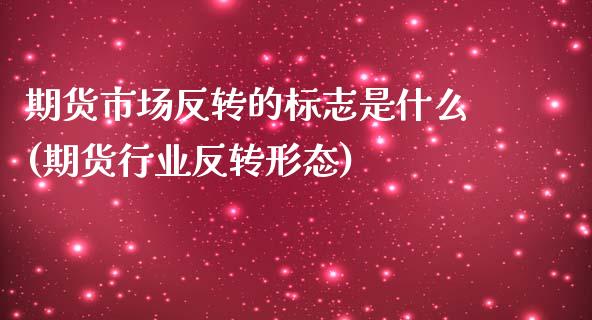 期货市场反转的标志是什么
(期货行业反转形态)